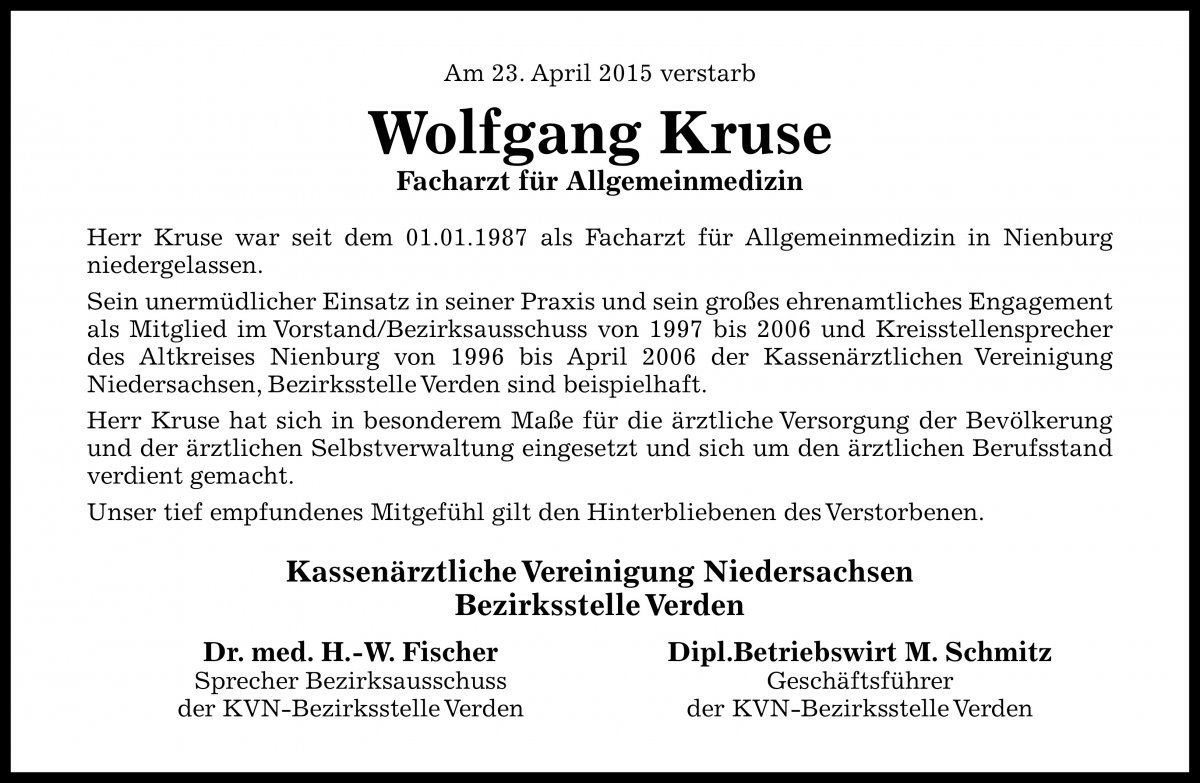 Am 23. April 2015 verstarb

Wolfgang Kruse

Facharzt für Allgemeinmedizin

Herr Kruse war seit dem 01.01.1987 als Facharzt für Allgemeinmedizin in Nienburg niedergelassen.

Sein unermüdlicher Einsatz in seiner Praxis und sein großes ehrenamtliches Engagement als Mitglied im Vorstand/Bezirksausschuss von 1997 bis 2006 und Kreisstellensprecher des Altkreises Nienburg von 1996 bis April 2006 der Kassenärztlichen Vereinigung Niedersachsen, Bezirksstelle Verden sind beispielhaft.

Herr Kruse hat sich in besonderem Maße für die ärztliche Versorgung der Bevölkerung und der ärztlichen Selbstverwaltung eingesetzt und sich um den ärztlichen Berufsstand verdient gemacht.

Unser tief empfundenes Mitgefühl gilt den Hinterbliebenen des Verstorbenen.

Kassenärztliche Vereinigung Niedersachsen
Bezirksstelle Verden

Dr. med. H.-W. Fischer
Sprecher Bezirksausschuss
der KVN-Bezirksstelle Verden

Dipl.Betriebswirt M. Schmitz
Geschäftsführer
der KVN-Bezirksstelle Verden